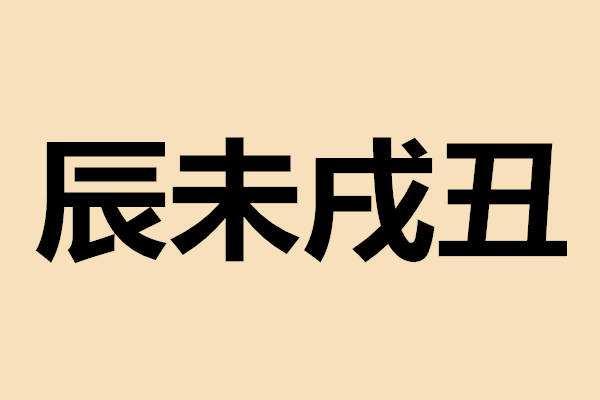 辰未戌丑